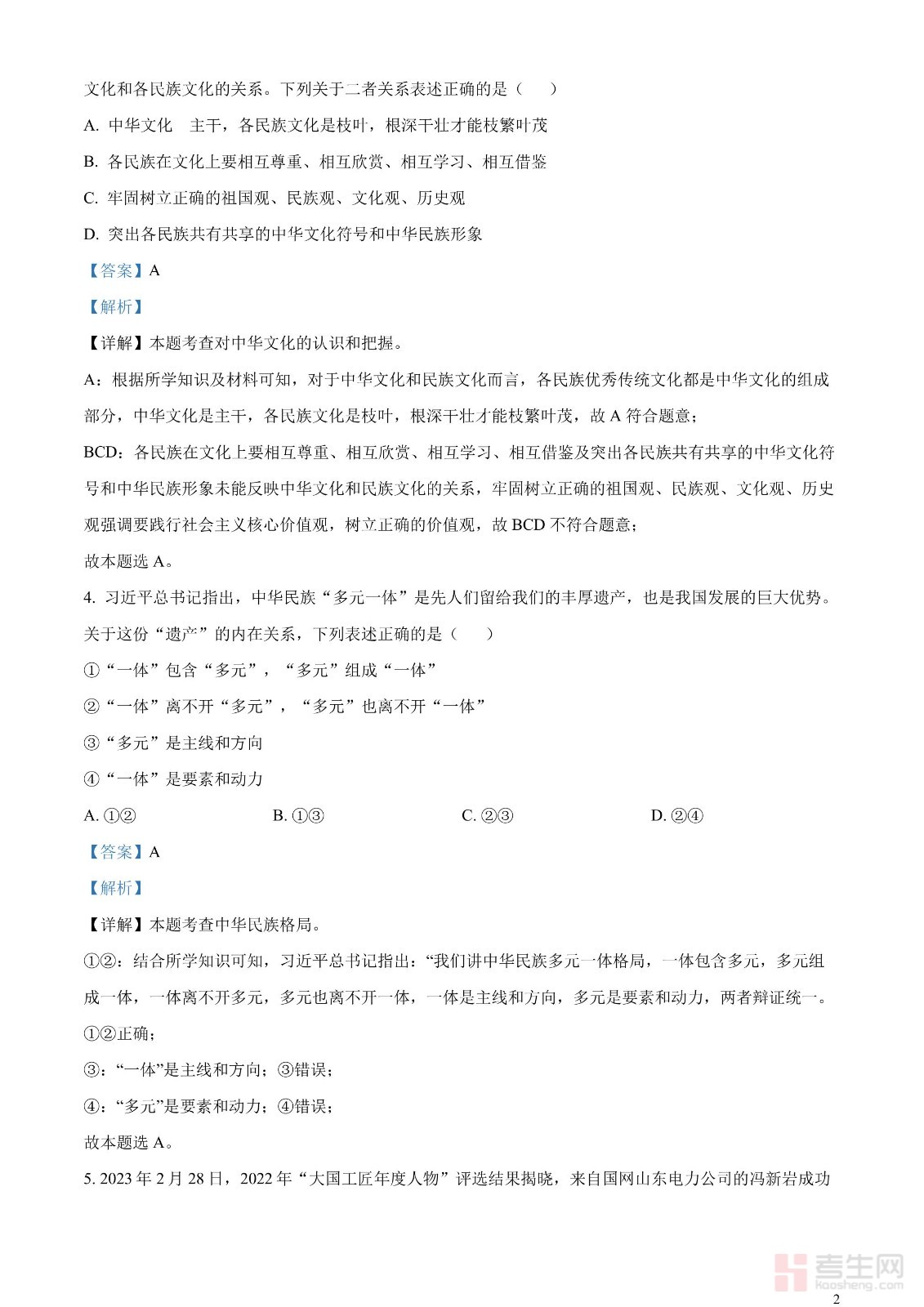 文化和各民族文化的关系。下列关于二者关系表述正确的是（　　）

A. 中华文化　主干，各民族文化是枝叶，根深干壮才能枝繁叶茂

B. 各民族在文化上要相互尊重、相互欣赏、相互学习、相互借鉴

C. 牢固树立正确的祖国观、民族观、文化观、历史观

D. 突出各民族共有共享的中华文化符号和中华民族形象

【答案】A

【解析】

【详解】本题考查对中华文化的认识和把握。

A：根据所学知识及材料可知，对于中华文化和民族文化而言，各民族优秀传统文化都是中华文化的组成部分，中华文化是主干，各民族文化是枝叶，根深干壮才能枝繁叶茂，故 A 符合题意；

BCD：各民族在文化上要相互尊重、相互欣赏、相互学习、相互借鉴及突出各民族共有共享的中华文化符号和中华民族形象未能反映中华文化和民族文化的关系，牢固树立正确的祖国观、民族观、文化观、历史观强调要践行社会主义核心价值观，树立正确的价值观，故 BCD 不符合题意；

故本题选 A。

4. 习近平总书记指出，中华民族“多元一体”是先人们留给我们的丰厚遗产，也是我国发展的巨大优势。关于这份“遗产”的内在关系，下列表述正确的是（　　）

①“一体”包含“多元”，“多元”组成“一体”

②“一体”离不开“多元”，“多元”也离不开“一体”

③“多元”是主线和方向

④“一体”是要素和动力

A. ①②　　B. ①③　　C. ②③　　D. ②④

【答案】A

【解析】

【详解】本题考查中华民族格局。

①②：结合所学知识可知，习近平总书记指出：“我们讲中华民族多元一体格局，一体包含多元，多元组成一体，一体离不开多元，多元也离不开一体，一体是主线和方向，多元是要素和动力，两者辩证统一。①②正确；

③：“一体”是主线和方向；③错误；

④：“多元”是要素和动力；④错误；

故本题选 A。

5. 2023 年 2 月 28 日，2022 年“大国工匠年度人物”评选结果揭晓，来自国网山东电力公司的冯新岩成功

考生网
kaosheng.com

2